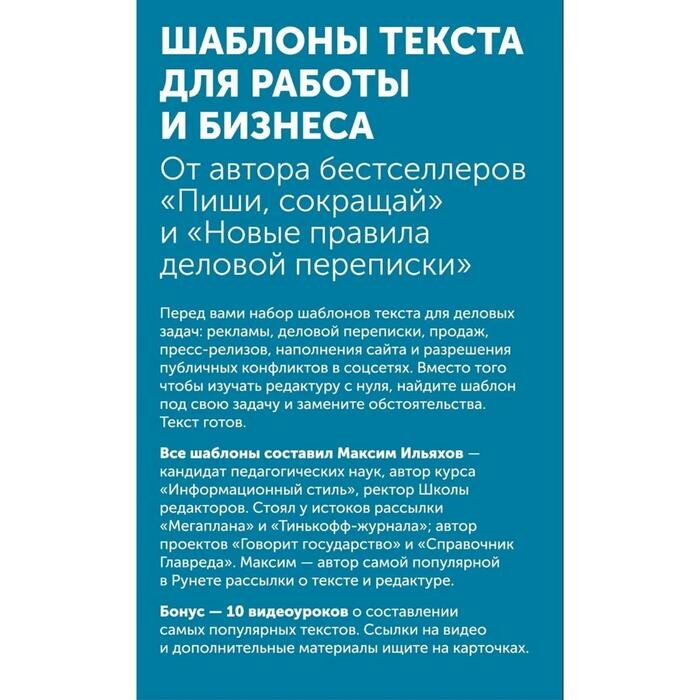 ШАБЛОНЫ ТЕКСТА ДЛЯ РАБОТЫ И БИЗНЕСА

От автора бестселлеров «Пиши, сокращай» и «Новые правила деловой переписки»

Перед вами набор шаблонов текста для деловых задач: рекламы, деловой переписки, продаж, пресс-релизов, наполнения сайта и разрешения публичных конфликтов в соцсетях. Вместо того чтобы изучать редактуру с нуля, найдите шаблон под свою задачу и замените обстоятельства. Текст готов.

Все шаблоны составил Максим Ильяхов — кандидат педагогических наук, автор курса «Информационный стиль», ректор Школы редакторов. Стоял у истоков рассылки «Мегаплана» и «Тинькофф-журнала»; автор проектов «Говорит государство» и «Справочник Главреда». Максим — автор самой популярной в Рунете рассылки о тексте и редактуре.

Бонус — 10 видеоуроков о составлении самых популярных текстов. Ссылки на видео и дополнительные материалы ищите на карточках.